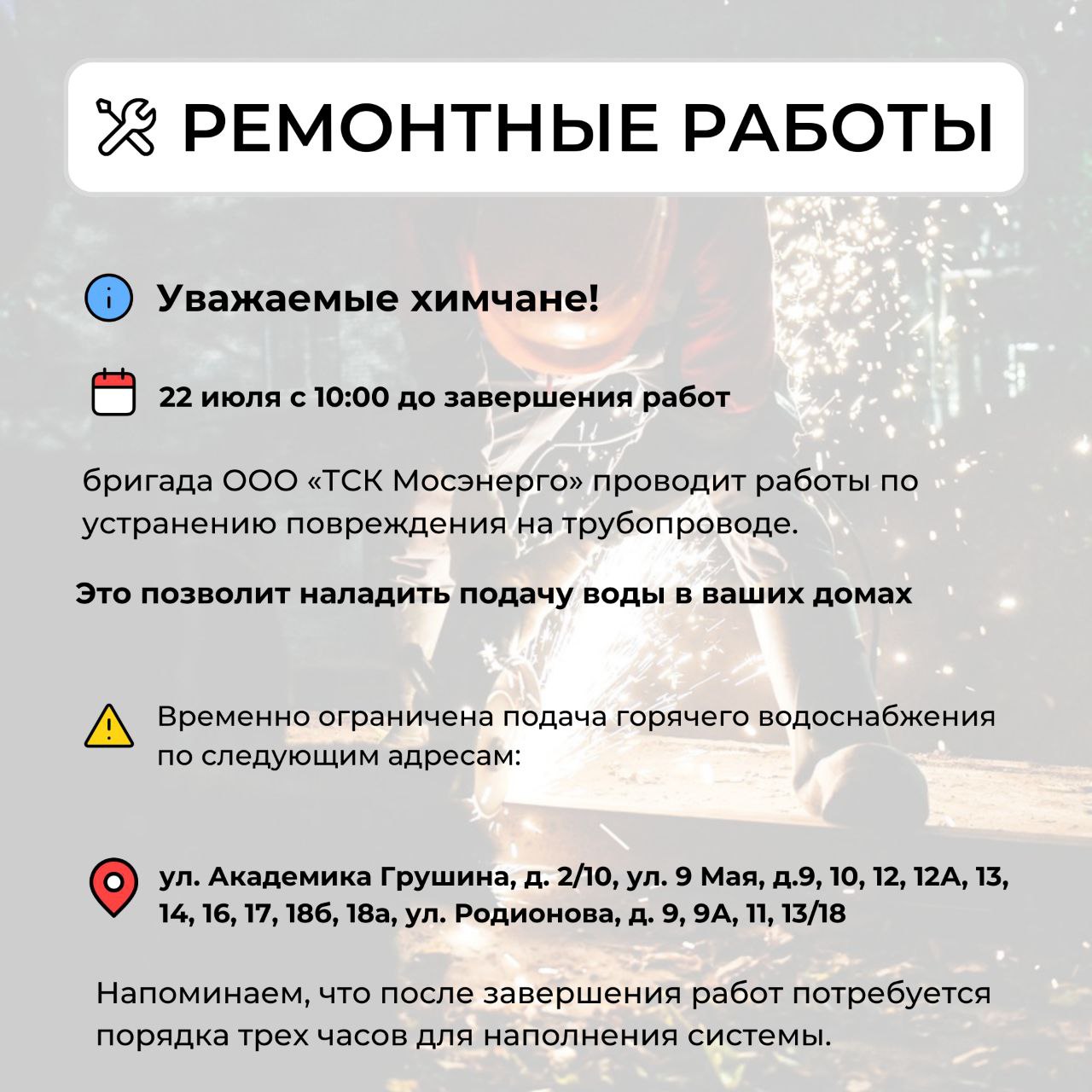 РЕМОНТНЫЕ РАБОТЫ

Уважаемые химчане!

22 июля с 10:00 до завершения работ

бригада ООО «ТСК Мосэнерго» проводит работы по устранению повреждения на трубопроводе.

Это позволит наладить подачу воды в ваших домах

Временно ограничена подача горячего водоснабжения по следующим адресам:

ул. Академика Грушина, д. 2/10, ул. 9 Мая, д.9, 10, 12, 12А, 13, 14, 16, 17, 18б, 18а, ул. Родионова, д. 9, 9А, 11, 13/18

Напоминаем, что после завершения работ потребуется порядка трех часов для наполнения системы.